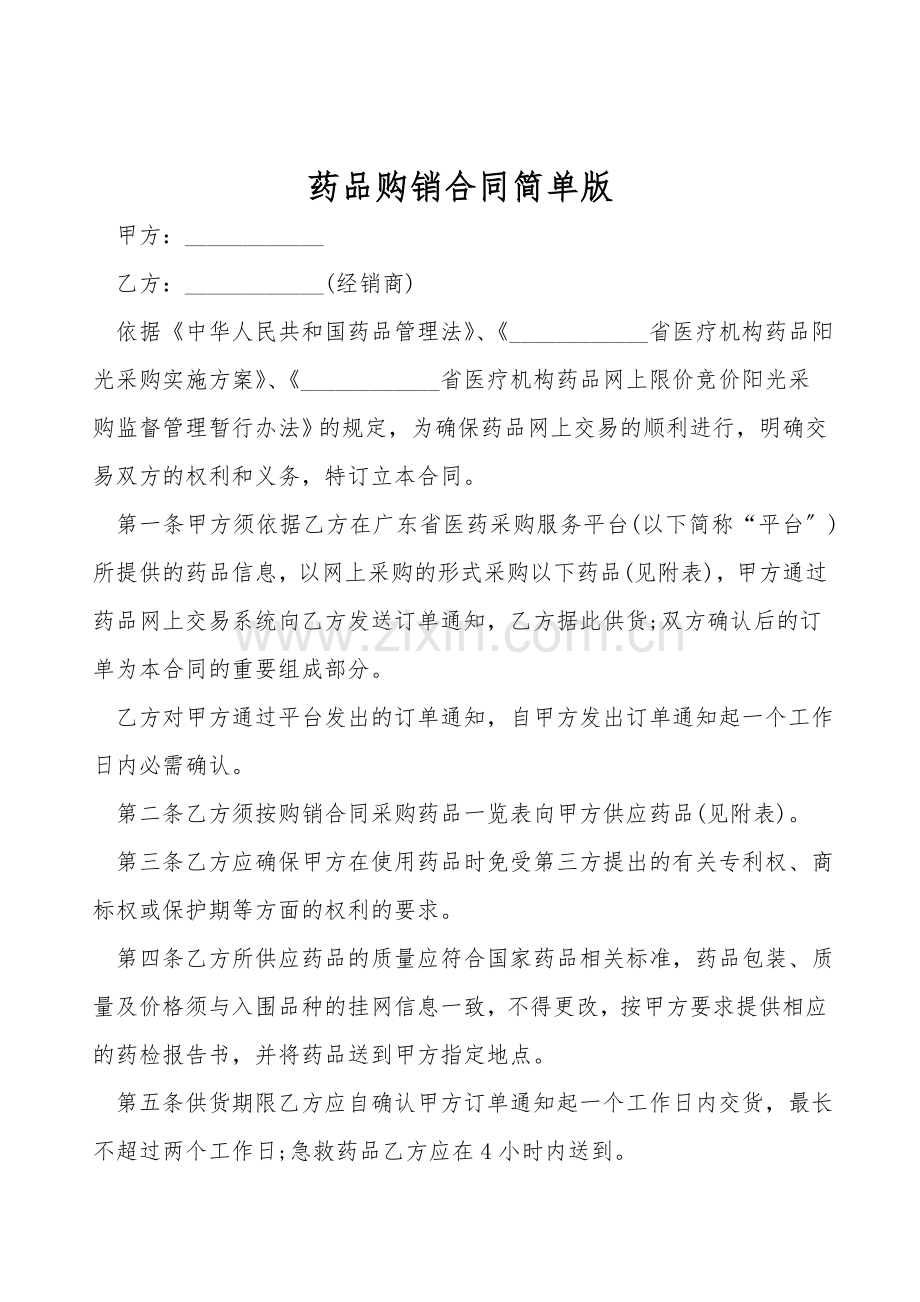 药品购销合同简单版

甲方：____

乙方：____(经销商)

依据《中华人民共和国药品管理法》、《____省医疗机构药品阳光采购实施方案》、《____省医疗机构药品网上限价竞价阳光采购监督管理暂行办法》的规定，为确保药品网上交易的顺利进行，明确交易双方的权利和义务，特订立本合同。

第一条甲方须依据乙方在广东省医药采购服务平台(以下简称“平台”)所提供的药品信息，以网上采购的形式采购以下药品(见附表)，甲方通过药品网上交易系统向乙方发送订单通知，乙方据此供货;双方确认后的订单为本合同的重要组成部分。

乙方对甲方通过平台发出的订单通知，自甲方发出订单通知起一个工作日内必需确认。

第二条乙方须按购销合同采购药品一览表向甲方供应药品(见附表)。

第三条乙方应确保甲方在使用药品时免受第三方提出的有关专利权、商标权或保护期等方面的权利的要求。

第四条乙方所供应药品的质量应符合国家药品相关标准，药品包装、质量及价格须与入围品种的挂网信息一致，不得更改，按甲方要求提供相应的药检报告书，并将药品送到甲方指定地点。

第五条供货期限乙方应自确认甲方订单通知起一个工作日内交货，最长不超过两个工作日;急救药品乙方应在4小时内送到。

www.zixin.com.cn